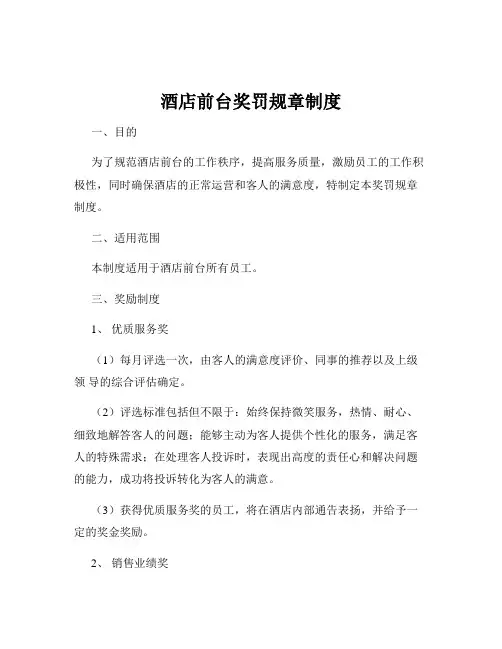 酒店前台奖罚规章制度

一、目的

为了规范酒店前台的工作秩序，提高服务质量，激励员工的工作积极性，同时确保酒店的正常运营和客人的满意度，特制定本奖罚规章制度。

二、适用范围

本制度适用于酒店前台所有员工。

三、奖励制度

1、优质服务奖

（1）每月评选一次，由客人的满意度评价、同事的推荐以及上级领 导的综合评估确定。

（2）评选标准包括但不限于：始终保持微笑服务，热情、耐心、细致地解答客人的问题；能够主动为客人提供个性化的服务，满足客人的特殊需求；在处理客人投诉时，表现出高度的责任心和解决问题的能力，成功将投诉转化为客人的满意。

（3）获得优质服务奖的员工，将在酒店内部通告表扬，并给予一定的奖金奖励。

2、销售业绩奖